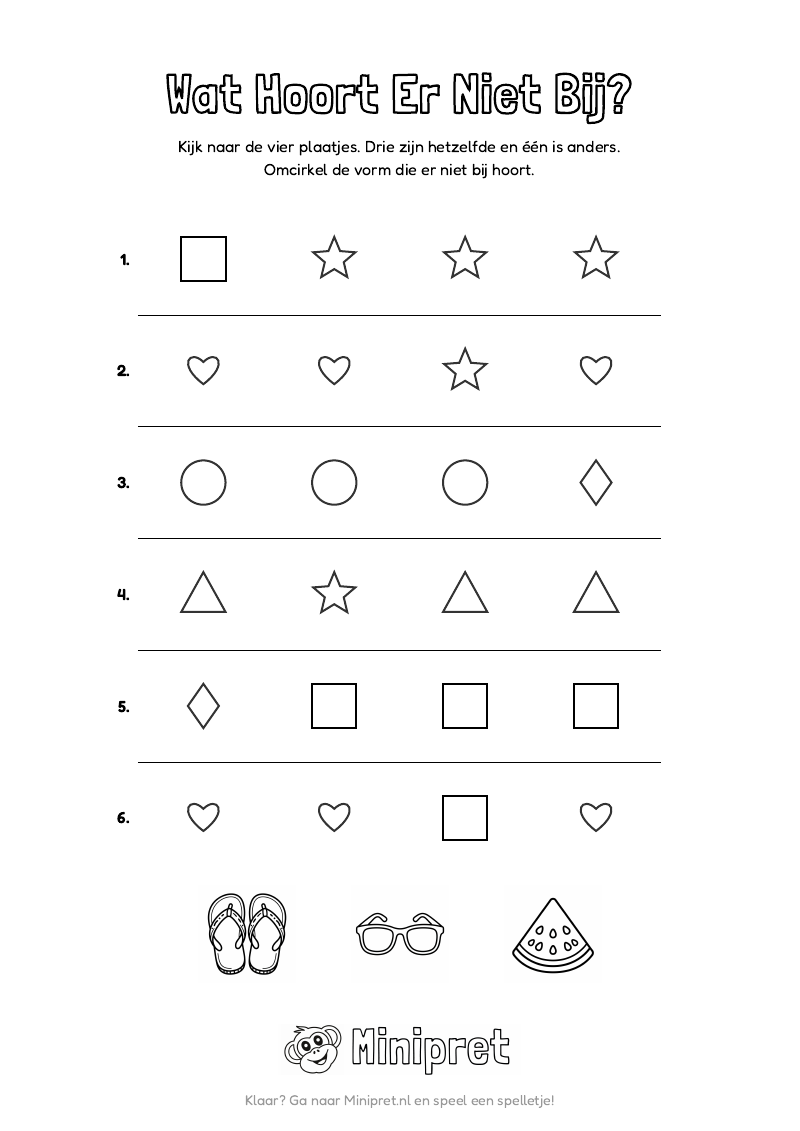 Wat Hoort Er Niet Bij?

Kijk naar de vier plaatjes. Drie zijn hetzelfde en één is anders. Omcirkel de vorm die er niet bij hoort.

1.

2.

3.

4.

5.

6.

Minipret

Klaar? Ga naar Minipret.nl en speel een spelletje!